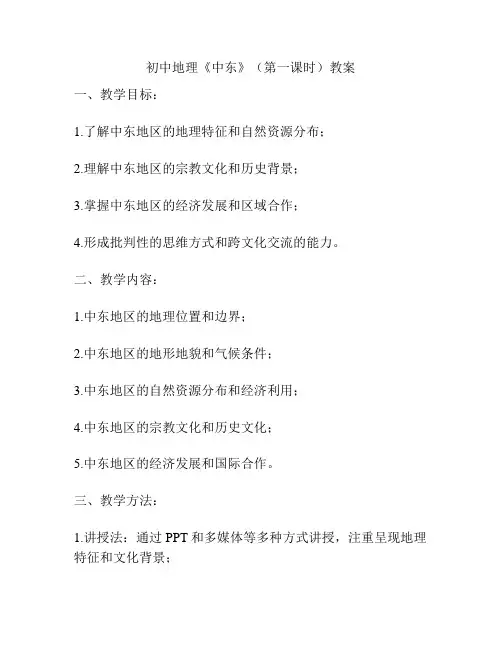 初中地理《中东》（第一课时）教案

一、教学目标：

1.了解中东地区的地理特征和自然资源分布；

2.理解中东地区的宗教文化和历史背景；

3.掌握中东地区的经济发展和区域合作；

4.形成批判性的思维方式和跨文化交流的能力。

二、教学内容：

1.中东地区的地理位置和边界；

2.中东地区的地形地貌和气候条件；

3.中东地区的自然资源分布和经济利用；

4.中东地区的宗教文化和历史文化；

5.中东地区的经济发展和国际合作。

三、教学方法：

1.讲授法：通过 PPT 和多媒体等多种方式讲授，注重呈现地理特征和文化背景；